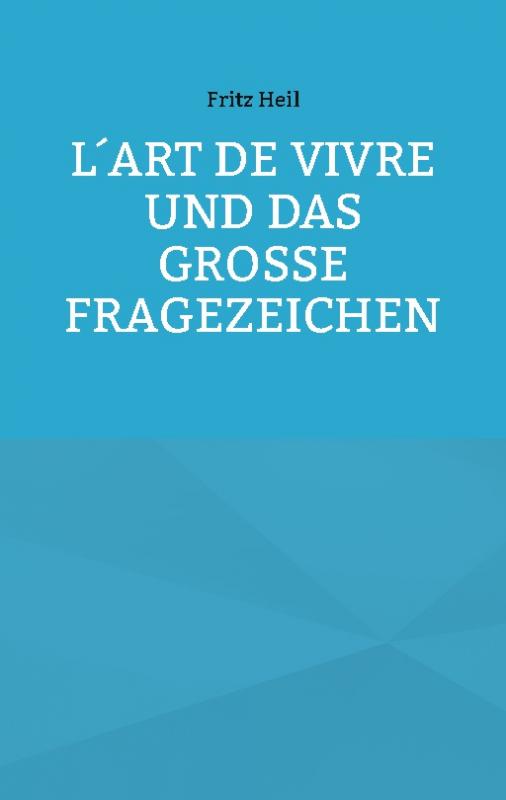 Fritz Heil

L´ART DE VIVRE UND DAS GROSSE FRAGEZEICHEN